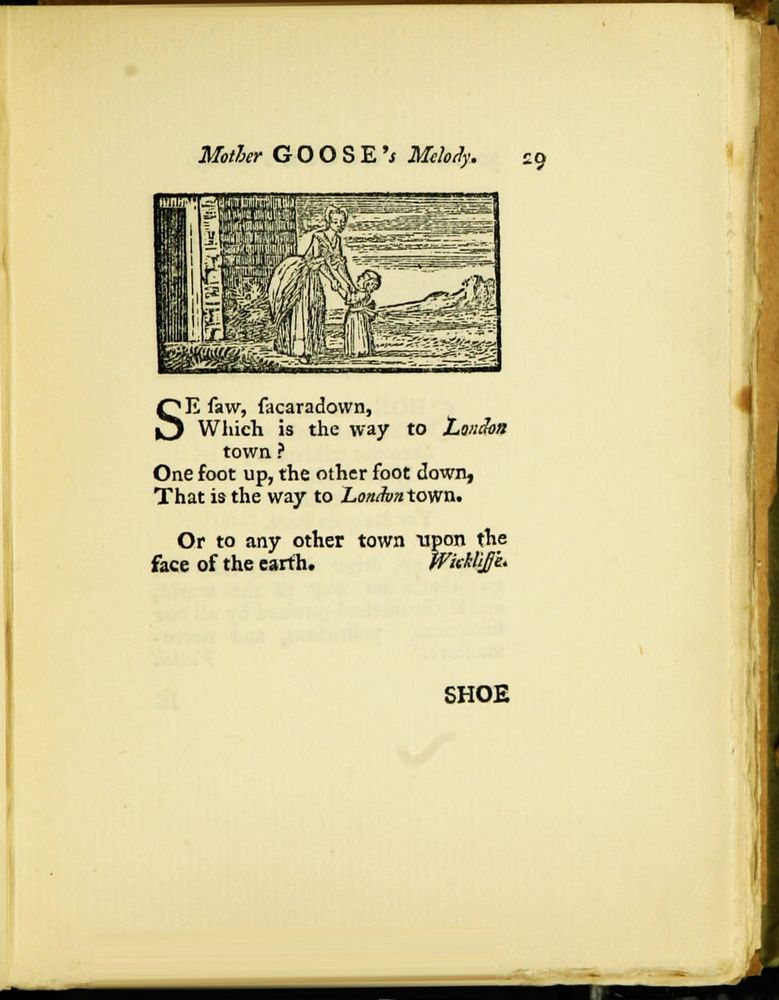 Mother GOOSE's Melody. 29

SE ſaw, ſacaradown,
Which is the way to London town?
One foot up, the other foot down,
That is the way to London town.

Or to any other town upon the face of the earth. Wickliffe.

SHOE